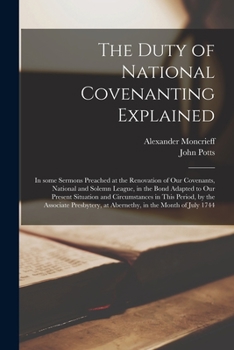 The Duty of National Covenanting Explained

Alexander Moncrieff
John Potts

In some Sermons Preached at the Renovation of Our Covenants, National and Solemn League, in the Bond Adapted to Our Present Situation and Circumstances in This Period, by the Associate Presbytery, at Abernethy, in the Month of July 1744